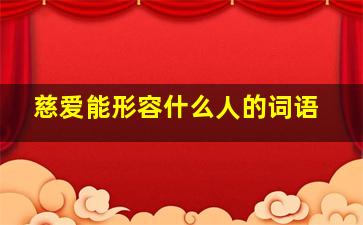 慈爱能形容什么人的词语